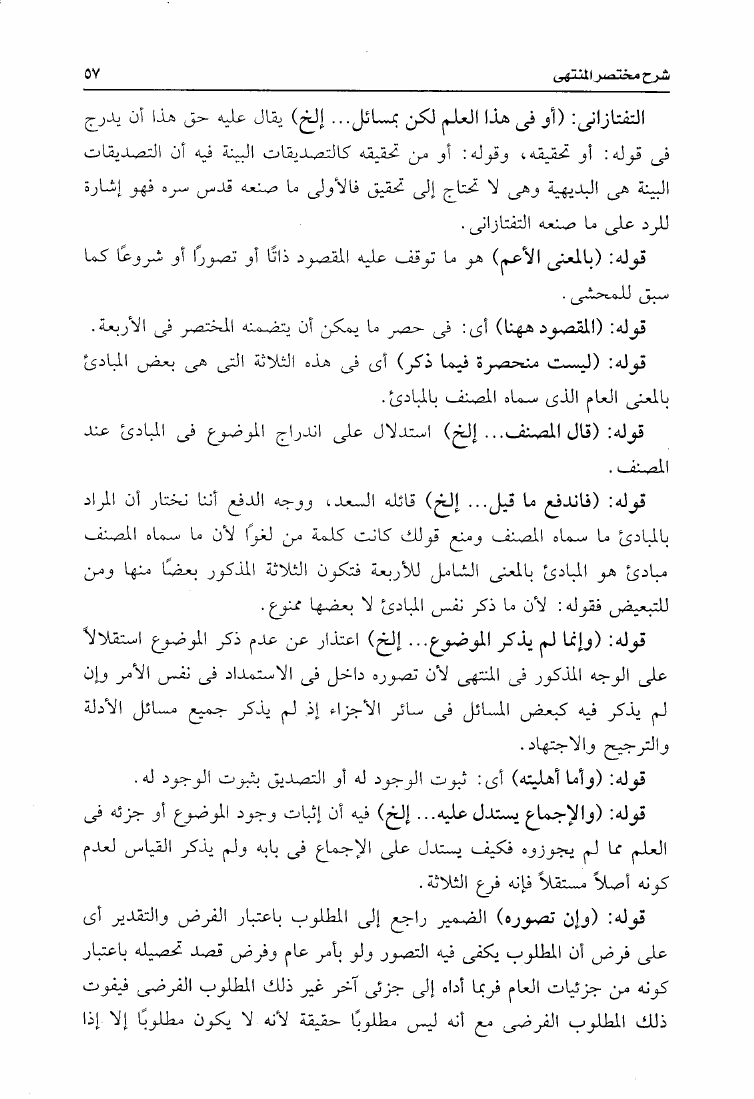 شرح مختصر المنتهى ٥٧

التفتازانى: (أو فى هذا العلم لكن بمسائل... إلخ) يقال عليه حق هذا أن يدرج فى قوله: أو تحقيقه، وقوله: أو من تحقيقه كالتصديقات البينة فيه أن التصديقات البينة هى البديهية وهى لا تحتاج إلى تحقيق فالأولى ما صنعه قدس سره فهو إشارة للرد على ما صنعه التفتازانى.

قوله: (بالمعنى الأعم) هو ما توقف عليه المقصود ذاتًا أو تصورًا أو شروعًا كما سبق للمحشى.

قوله: (المقصود ههنا) أى: فى حصر ما يمكن أن يتضمنه المختصر فى الأربعة.

قوله: (ليست منحصرة فيما ذكر) أى فى هذه الثلاثة التى هى بعض المبادئ بالمعنى العام الذى سماه المصنف بالمبادئ.

قوله: (قال المصنف... إلخ) استدلال على اندراج الموضوع فى المبادئ عند المصنف.

قوله: (فاندفع ما قيل... إلخ) قائله السعد، ووجه الدفع أننا نختار أن المراد بالمبادئ ما سماه المصنف ومنع قولك كانت كلمة من لغوًا لأن ما سماه المصنف مبادئ هو المبادئ بالمعنى الشامل للأربعة فتكون الثلاثة المذكور بعضًا منها ومن للتبعيض فقوله: لأن ما ذكر نفس المبادئ لا بعضها ممنوع.

قوله: (وإنما لم يذكر الموضوع... إلخ) اعتذار عن عدم ذكر الموضوع استقلالاً على الوجه المذكور فى المنتهى لأن تصوره داخل فى الاستمداد فى نفس الأمر وإن لم يذكر فيه كبعض المسائل فى سائر الأجزاء إذ لم يذكر جميع مسائل الأدلة والترجيح والاجتهاد.

قوله: (وأما أهليته) أى: ثبوت الوجود له أو التصديق بثبوت الوجود له.

قوله: (والإجماع يستدل عليه... إلخ) فيه أن إثبات وجود الموضوع أو جزئه فى العلم مما لم يجوزوه فكيف يستدل على الإجماع فى بابه ولم يذكر القياس لعدم كونه أصلاً مستقلاً فإنه فرع الثلاثة.

قوله: (وإن تصوره) الضمير راجع إلى المطلوب باعتبار الفرض والتقدير أى على فرض أن المطلوب يكفى فيه التصور ولو بأمر عام وفرض قصد تحصيله باعتبار كونه من جزئيات العام فربما أداه إلى جزئى آخر غير ذلك المطلوب الفرضى فيفوت ذلك المطلوب الفرضى مع أنه ليس مطلوبًا حقيقة لأنه لا يكون مطلوبًا إلا إذا